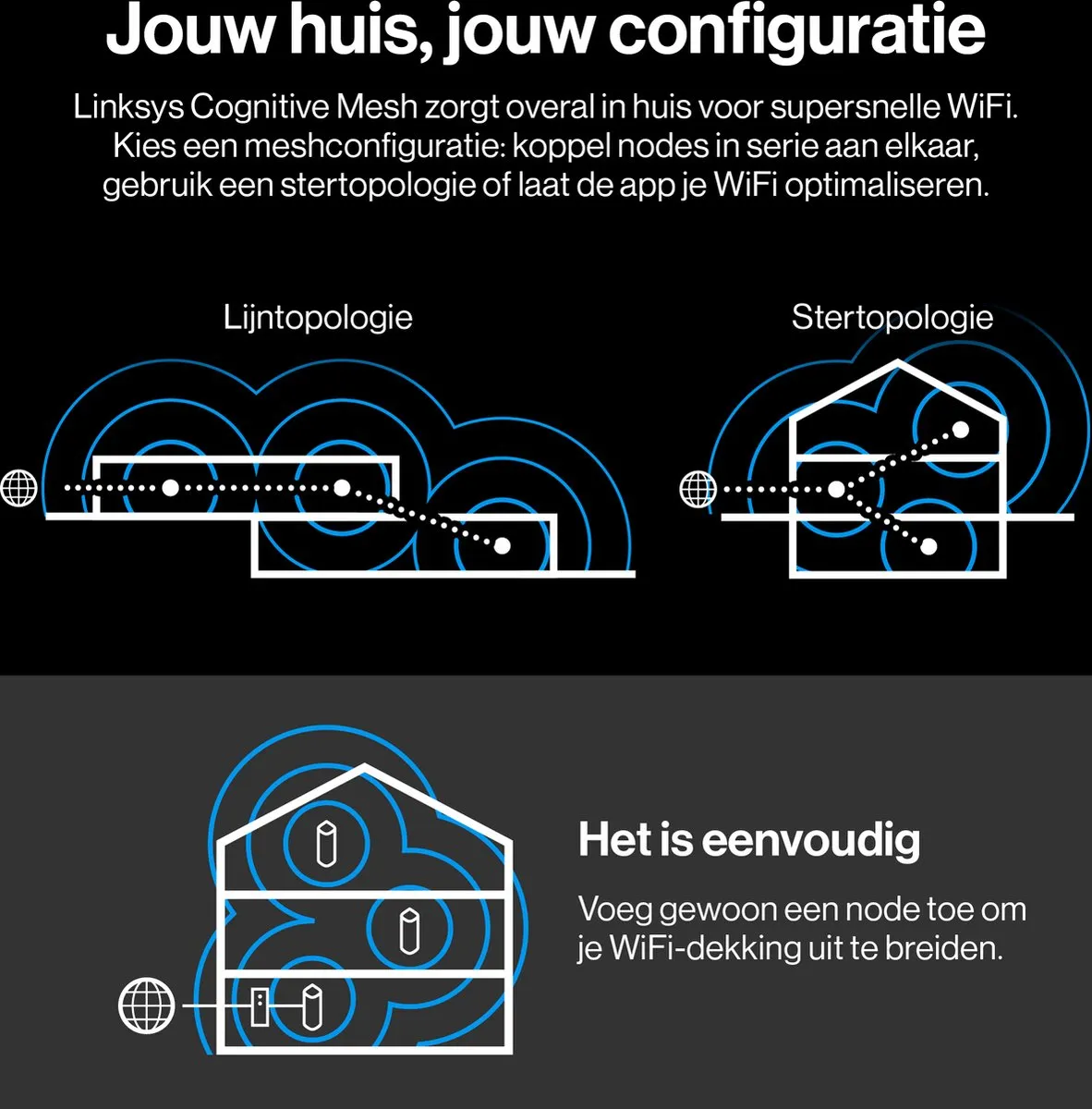 Jouw huis, jouw configuratie

Linksys Cognitive Mesh zorgt overal in huis voor supersnelle WiFi. Kies een meshconfiguratie: koppel nodes in serie aan elkaar, gebruik een stertopologie of laat de app je WiFi optimaliseren.

Lijntopologie

Stertopologie

Het is eenvoudig

Voeg gewoon een node toe om je WiFi-dekking uit te breiden.